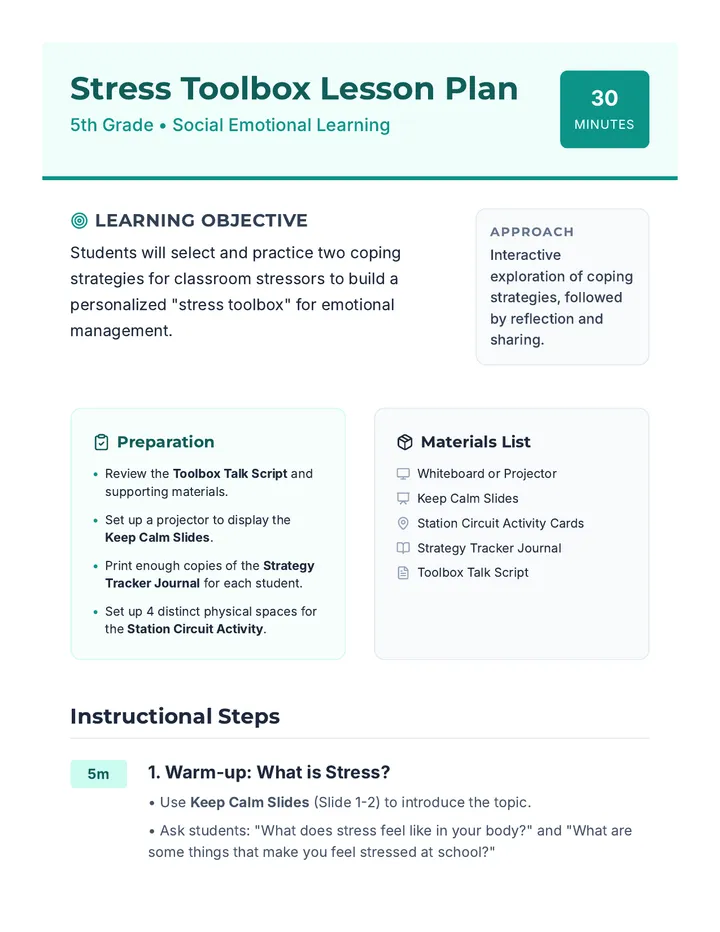 Stress Toolbox Lesson Plan

5th Grade • Social Emotional Learning

30
MINUTES

LEARNING OBJECTIVE

Students will select and practice two coping strategies for classroom stressors to build a personalized "stress toolbox" for emotional management.

APPROACH

Interactive exploration of coping strategies, followed by reflection and sharing.

Preparation

• Review the Toolbox Talk Script and supporting materials.
• Set up a projector to display the Keep Calm Slides.
• Print enough copies of the Strategy Tracker Journal for each student.
• Set up 4 distinct physical spaces for the Station Circuit Activity.

Materials List

Whiteboard or Projector
Keep Calm Slides
Station Circuit Activity Cards
Strategy Tracker Journal
Toolbox Talk Script

Instructional Steps

5m

1. Warm-up: What is Stress?

• Use Keep Calm Slides (Slide 1-2) to introduce the topic.
• Ask students: "What does stress feel like in your body?" and "What are some things that make you feel stressed at school?"